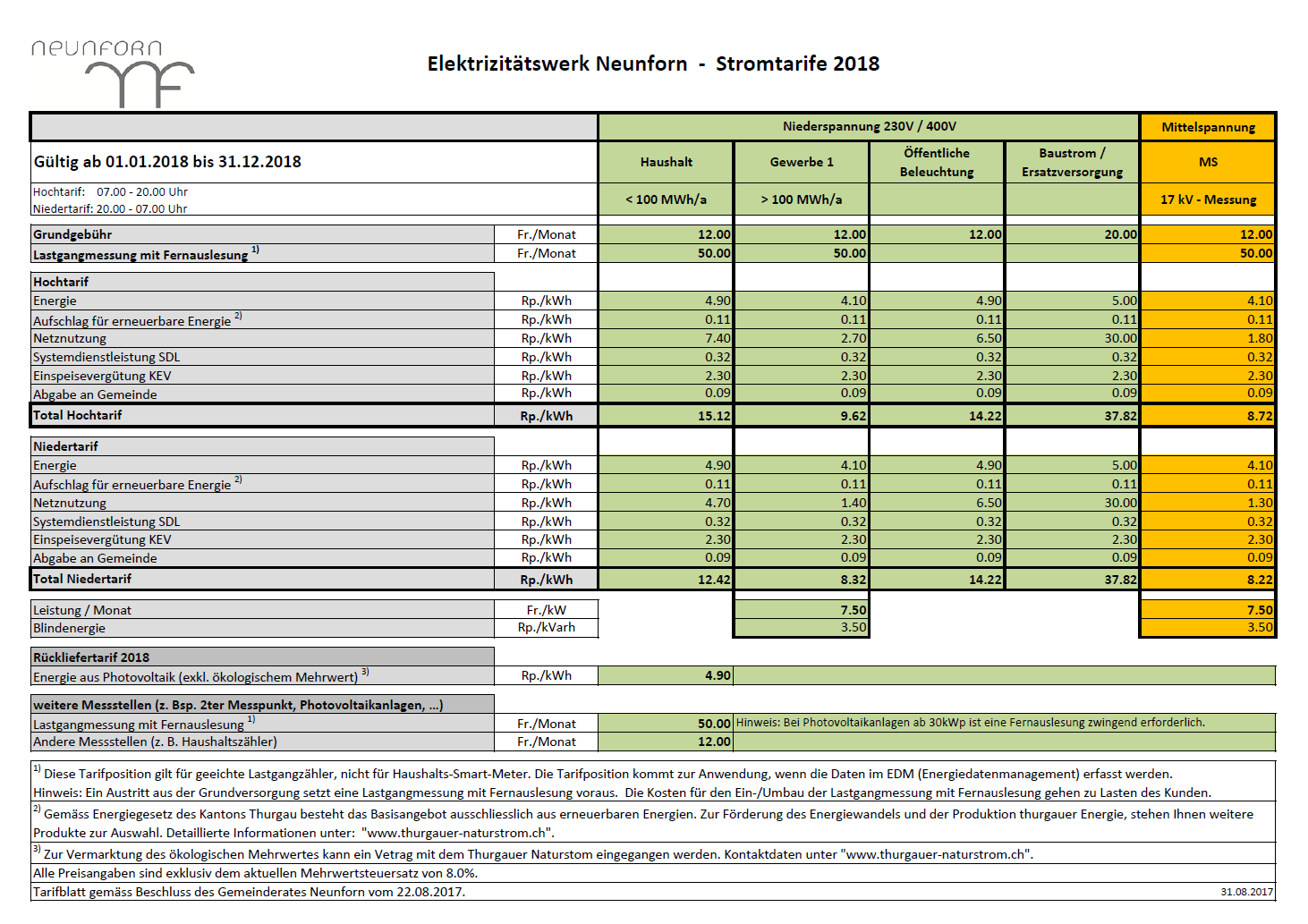 neunforn

Elektrizitätswerk Neunforn - Stromtarife 2018

| | | Niederspannung 230V / 400V | | | | Mittelspannung |
|---|---|---|---|---|---|---|
| Gültig ab 01.01.2018 bis 31.12.2018 | | Haushalt | Gewerbe 1 | Öffentliche Beleuchtung | Baustrom / Ersatzversorgung | MS |
| Hochtarif: 07.00 - 20.00 Uhr Niedertarif: 20.00 - 07.00 Uhr | | < 100 MWh/a | > 100 MWh/a | | | 17 kV - Messung |
| Grundgebühr | Fr./Monat | 12.00 | 12.00 | 12.00 | 20.00 | 12.00 |
| Lastgangmessung mit Fernauslesung $^{1)}$ | Fr./Monat | 50.00 | 50.00 | | | 50.00 |
| Hochtarif | | | | | | |
| Energie | Rp./kWh | 4.90 | 4.10 | 4.90 | 5.00 | 4.10 |
| Aufschlag für erneuerbare Energie $^{2)}$ | Rp./kWh | 0.11 | 0.11 | 0.11 | 0.11 | 0.11 |
| Netznutzung | Rp./kWh | 7.40 | 2.70 | 6.50 | 30.00 | 1.80 |
| Systemdienstleistung SDL | Rp./kWh | 0.32 | 0.32 | 0.32 | 0.32 | 0.32 |
| Einspeisevergütung KEV | Rp./kWh | 2.30 | 2.30 | 2.30 | 2.30 | 2.30 |
| Abgabe an Gemeinde | Rp./kWh | 0.09 | 0.09 | 0.09 | 0.09 | 0.09 |
| Total Hochtarif | Rp./kWh | 15.12 | 9.62 | 14.22 | 37.82 | 8.72 |
| Niedertarif | | | | | | |
| Energie | Rp./kWh | 4.90 | 4.10 | 4.90 | 5.00 | 4.10 |
| Aufschlag für erneuerbare Energie $^{2)}$ | Rp./kWh | 0.11 | 0.11 | 0.11 | 0.11 | 0.11 |
| Netznutzung | Rp./kWh | 4.70 | 1.40 | 6.50 | 30.00 | 1.30 |
| Systemdienstleistung SDL | Rp./kWh | 0.32 | 0.32 | 0.32 | 0.32 | 0.32 |
| Einspeisevergütung KEV | Rp./kWh | 2.30 | 2.30 | 2.30 | 2.30 | 2.30 |
| Abgabe an Gemeinde | Rp./kWh | 0.09 | 0.09 | 0.09 | 0.09 | 0.09 |
| Total Niedertarif | Rp./kWh | 12.42 | 8.32 | 14.22 | 37.82 | 8.22 |
| Leistung / Monat | Fr./kW | | 7.50 | | | 7.50 |
| Blindenergie | Rp./kVarh | | 3.50 | | | 3.50 |
| Rückliefertarif 2018 | | | | | | |
| Energie aus Photovoltaik (exkl. ökologischem Mehrwert) $^{3)}$ | Rp./kWh | 4.90 | | | | |
| weitere Messstellen (z. Bsp. 2ter Messpunkt, Photovoltaikanlagen, ...) | | | | | | |
| Lastgangmessung mit Fernauslesung $^{1)}$ | Fr./Monat | 50.00 | Hinweis: Bei Photovoltaikanlagen ab 30kWp ist eine Fernauslesung zwingend erforderlich. | | | |
| Andere Messstellen (z. B. Haushaltszähler) | Fr./Monat | 12.00 | | | | |

$^{1)}$ Diese Tarifposition gilt für geeichte Lastgangzähler, nicht für Haushalts-Smart-Meter. Die Tarifposition kommt zur Anwendung, wenn die Daten im EDM (Energiedatenmanagement) erfasst werden.
Hinweis: Ein Austritt aus der Grundversorgung setzt eine Lastgangmessung mit Fernauslesung voraus. Die Kosten für den Ein-/Umbau der Lastgangmessung mit Fernauslesung gehen zu Lasten des Kunden.

$^{2)}$ Gemäss Energiegesetz des Kantons Thurgau besteht das Basisangebot ausschliesslich aus erneuerbaren Energien. Zur Förderung des Energiewandels und der Produktion thurgauer Energie, stehen Ihnen weitere Produkte zur Auswahl. Detaillierte Informationen unter: "www.thurgauer-naturstrom.ch".

$^{3)}$ Zur Vermarktung des ökologischen Mehrwertes kann ein Vetrag mit dem Thurgauer Naturstom eingegangen werden. Kontaktdaten unter "www.thurgauer-naturstrom.ch".

Alle Preisangaben sind exklusiv dem aktuellen Mehrwertsteuersatz von 8.0%.

Tarifblatt gemäss Beschluss des Gemeinderates Neunforn vom 22.08.2017. 31.08.2017